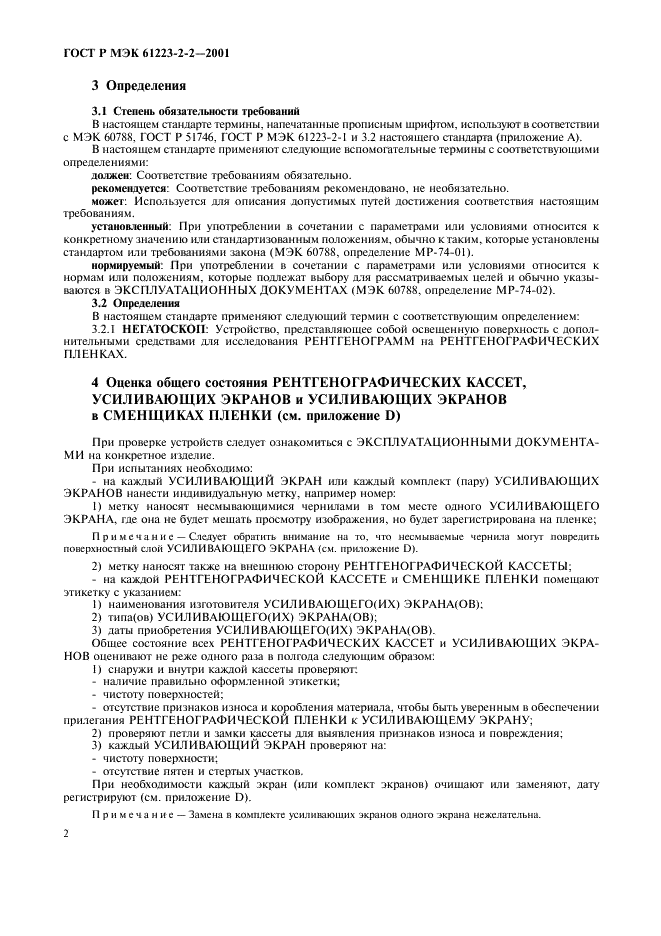 ГОСТ Р МЭК 61223-2-2—2001

3 Определения

3.1 Степень обязательности требований

В настоящем стандарте термины, напечатанные прописным шрифтом, используют в соответствии с МЭК 60788, ГОСТ Р 51746, ГОСТ Р МЭК 61223-2-1 и 3.2 настоящего стандарта (приложение А).

В настоящем стандарте применяют следующие вспомогательные термины с соответствующими определениями:

должен: Соответствие требованиям обязательно.

рекомендуется: Соответствие требованиям рекомендовано, не необязательно.

может: Используется для описания допустимых путей достижения соответствия настоящим требованиям.

установленный: При употреблении в сочетании с параметрами или условиями относится к конкретному значению или стандартизованным положениям, обычно к таким, которые установлены стандартом или требованиями закона (МЭК 60788, определение МР-74-01).

нормируемый: При употреблении в сочетании с параметрами или условиями относится к нормам или положениям, которые подлежат выбору для рассматриваемых целей и обычно указываются в ЭКСПЛУАТАЦИОННЫХ ДОКУМЕНТАХ (МЭК 60788, определение МР-74-02).

3.2 Определения

В настоящем стандарте применяют следующий термин с соответствующим определением:

3.2.1 НЕГАТОСКОП: Устройство, представляющее собой освещенную поверхность с дополнительными средствами для исследования РЕНТГЕНОГРАММ на РЕНТГЕНОГРАФИЧЕСКИХ ПЛЕНКАХ.

4 Оценка общего состояния РЕНТГЕНОГРАФИЧЕСКИХ КАССЕТ, УСИЛИВАЮЩИХ ЭКРАНОВ и УСИЛИВАЮЩИХ ЭКРАНОВ в СМЕНЩИКАХ ПЛЕНКИ (см. приложение D)

При проверке устройств следует ознакомиться с ЭКСПЛУАТАЦИОННЫМИ ДОКУМЕНТАМИ на конкретное изделие.

При испытаниях необходимо:

- на каждый УСИЛИВАЮЩИЙ ЭКРАН или каждый комплект (пару) УСИЛИВАЮЩИХ ЭКРАНОВ нанести индивидуальную метку, например номер:

1) метку наносят несмывающимися чернилами в том месте одного УСИЛИВАЮЩЕГО ЭКРАНА, где она не будет мешать просмотру изображения, но будет зарегистрирована на пленке;

Примечание — Следует обратить внимание на то, что несмываемые чернила могут повредить поверхностный слой УСИЛИВАЮЩЕГО ЭКРАНА (см. приложение D).

2) метку наносят также на внешнюю сторону РЕНТГЕНОГРАФИЧЕСКОЙ КАССЕТЫ;

- на каждой РЕНТГЕНОГРАФИЧЕСКОЙ КАССЕТЕ и СМЕНЩИКЕ ПЛЕНКИ помещают этикетку с указанием:

1) наименования изготовителя УСИЛИВАЮЩЕГО(ИХ) ЭКРАНА(ОВ);

2) типа(ов) УСИЛИВАЮЩЕГО(ИХ) ЭКРАНА(ОВ);

3) даты приобретения УСИЛИВАЮЩЕГО(ИХ) ЭКРАНА(ОВ).

Общее состояние всех РЕНТГЕНОГРАФИЧЕСКИХ КАССЕТ и УСИЛИВАЮЩИХ ЭКРАНОВ оценивают не реже одного раза в полгода следующим образом:

1) снаружи и внутри каждой кассеты проверяют:

- наличие правильно оформленной этикетки;

- чистоту поверхностей;

- отсутствие признаков износа и коробления материала, чтобы быть уверенным в обеспечении прилегания РЕНТГЕНОГРАФИЧЕСКОЙ ПЛЕНКИ к УСИЛИВАЮЩЕМУ ЭКРАНУ;

2) проверяют петли и замки кассеты для выявления признаков износа и повреждения;

3) каждый УСИЛИВАЮЩИЙ ЭКРАН проверяют на:

- чистоту поверхности;

- отсутствие пятен и стертых участков.

При необходимости каждый экран (или комплект экранов) очищают или заменяют, дату регистрируют (см. приложение D).

Примечание — Замена в комплекте усиливающих экранов одного экрана нежелательна.

2